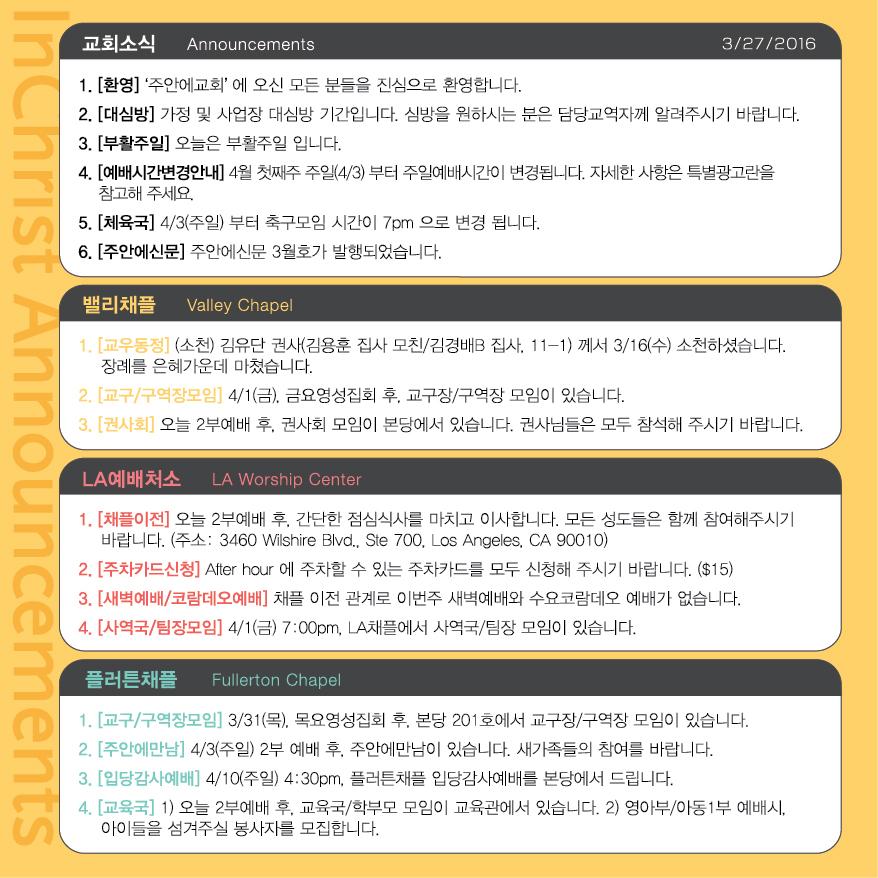 InChrist Announcements

교회소식 Announcements 3/27/2016

1. [환영] '주안에교회' 에 오신 모든 분들을 진심으로 환영합니다.
2. [대심방] 가정 및 사업장 대심방 기간입니다. 심방을 원하시는 분은 담당교역자께 알려주시기 바랍니다.
3. [부활주일] 오늘은 부활주일 입니다.
4. [예배시간변경안내] 4월 첫째주 주일(4/3) 부터 주일예배시간이 변경됩니다. 자세한 사항은 특별광고란을 참고해 주세요.
5. [체육국] 4/3(주일) 부터 축구모임 시간이 7pm 으로 변경 됩니다.
6. [주안에신문] 주안에신문 3월호가 발행되었습니다.

밸리채플 Valley Chapel

1. [교우동정] (소천) 김유단 권사(김용훈 집사 모친/김경배B 집사, 11-1) 께서 3/16(수) 소천하셨습니다. 장례를 은혜가운데 마쳤습니다.
2. [교구/구역장모임] 4/1(금), 금요영성집회 후, 교구장/구역장 모임이 있습니다.
3. [권사회] 오늘 2부예배 후, 권사회 모임이 본당에서 있습니다. 권사님들은 모두 참석해 주시기 바랍니다.

LA예배처소 LA Worship Center

1. [채플이전] 오늘 2부예배 후, 간단한 점심식사를 마치고 이사합니다. 모든 성도들은 함께 참여해주시기 바랍니다. (주소: 3460 Wilshire Blvd., Ste 700, Los Angeles, CA 90010)
2. [주차카드신청] After hour 에 주차할 수 있는 주차카드를 모두 신청해 주시기 바랍니다. ($15)
3. [새벽예배/코람데오예배] 채플 이전 관계로 이번주 새벽예배와 수요코람데오 예배가 없습니다.
4. [사역국/팀장모임] 4/1(금) 7:00pm, LA채플에서 사역국/팀장 모임이 있습니다.

플러튼채플 Fullerton Chapel

1. [교구/구역장모임] 3/31(목), 목요영성집회 후, 본당 201호에서 교구장/구역장 모임이 있습니다.
2. [주안에만남] 4/3(주일) 2부 예배 후, 주안에만남이 있습니다. 새가족들의 참여를 바랍니다.
3. [입당감사예배] 4/10(주일) 4:30pm, 플러튼채플 입당감사예배를 본당에서 드립니다.
4. [교육국] 1) 오늘 2부예배 후, 교육국/학부모 모임이 교육관에서 있습니다. 2) 영아부/아동1부 예배시, 아이들을 섬겨주실 봉사자를 모집합니다.